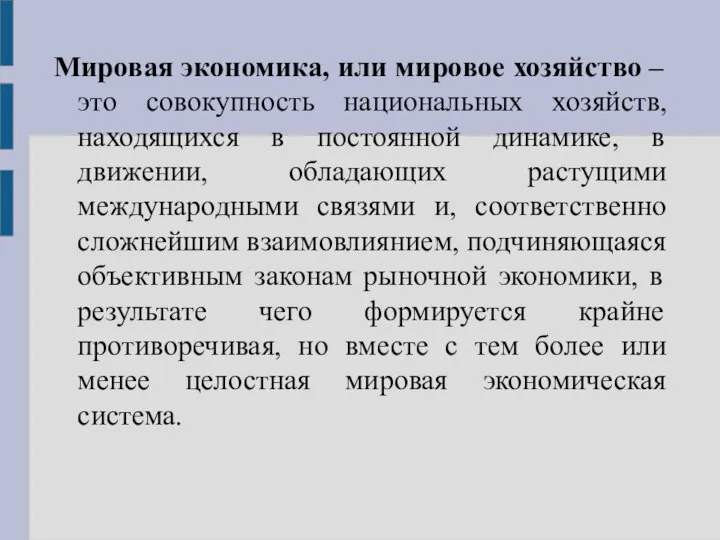 Мировая экономика, или мировое хозяйство – это совокупность национальных хозяйств, находящихся в постоянной динамике, в движении, обладающих растущими международными связями и, соответственно сложнейшим взаимовлиянием, подчиняющаяся объективным законам рыночной экономики, в результате чего формируется крайне противоречивая, но вместе с тем более или менее целостная мировая экономическая система.